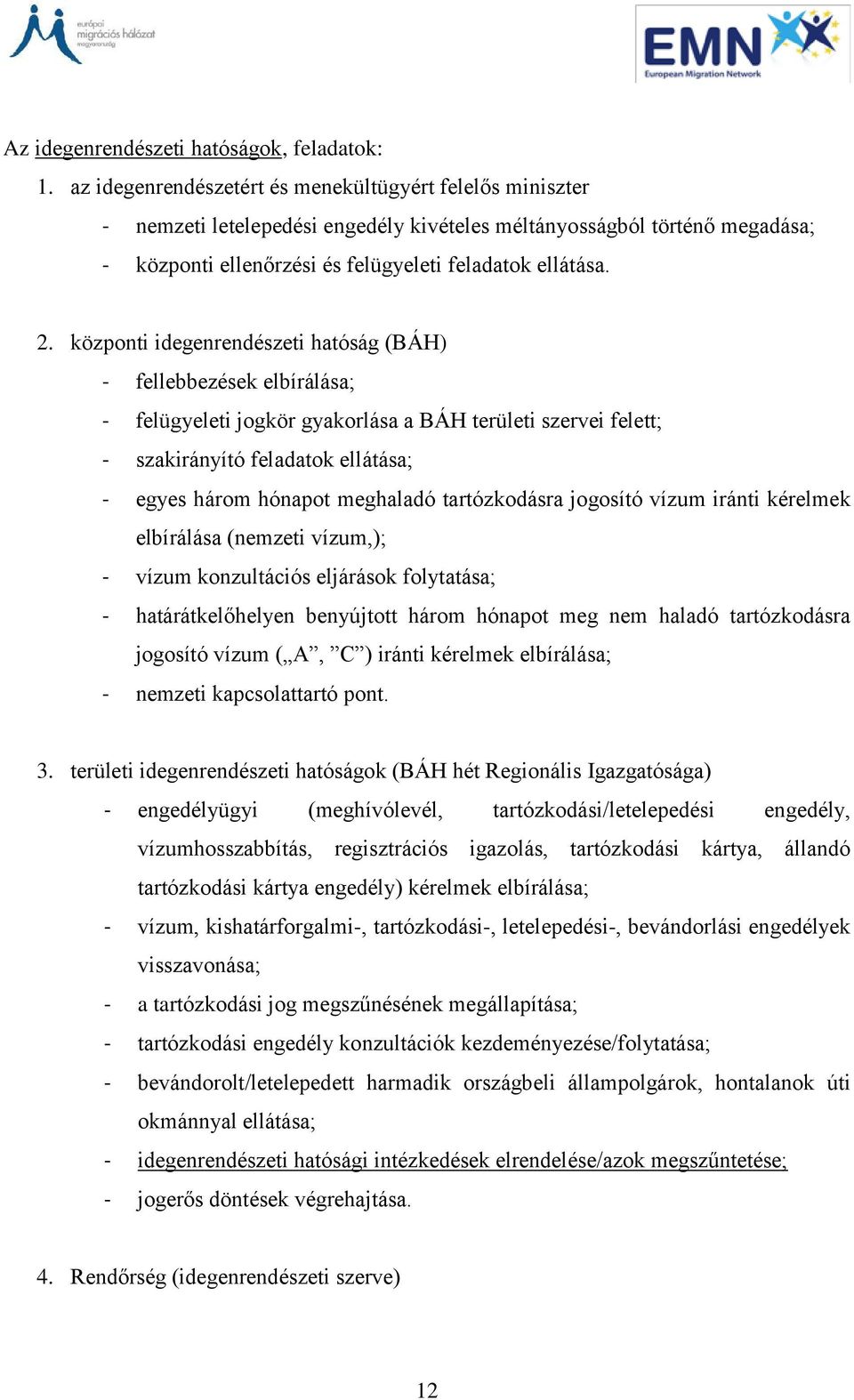 európai migrációs hálózat magyarország

EMN European Migration Network

Az idegenrendészeti hatóságok, feladatok:

1. az idegenrendészetért és menekültügyért felelős miniszter
- nemzeti letelepedési engedély kivételes méltányosságból történő megadása;
- központi ellenőrzési és felügyeleti feladatok ellátása.

2. központi idegenrendészeti hatóság (BÁH)
- fellebbezések elbírálása;
- felügyeleti jogkör gyakorlása a BÁH területi szervei felett;
- szakirányító feladatok ellátása;
- egyes három hónapot meghaladó tartózkodásra jogosító vízum iránti kérelmek elbírálása (nemzeti vízum,);
- vízum konzultációs eljárások folytatása;
- határátkelőhelyen benyújtott három hónapot meg nem haladó tartózkodásra jogosító vízum („A”, ”C”) iránti kérelmek elbírálása;
- nemzeti kapcsolattartó pont.

3. területi idegenrendészeti hatóságok (BÁH hét Regionális Igazgatósága)
- engedélyügyi (meghívólevél, tartózkodási/letelepedési engedély, vízumhosszabbítás, regisztrációs igazolás, tartózkodási kártya, állandó tartózkodási kártya engedély) kérelmek elbírálása;
- vízum, kishatárforgalmi-, tartózkodási-, letelepedési-, bevándorlási engedélyek visszavonása;
- a tartózkodási jog megszűnésének megállapítása;
- tartózkodási engedély konzultációk kezdeményezése/folytatása;
- bevándorolt/letelepedett harmadik országbeli állampolgárok, hontalanok úti okmánnyal ellátása;
- idegenrendészeti hatósági intézkedések elrendelése/azok megszűntetése;
- jogerős döntések végrehajtása.

4. Rendőrség (idegenrendészeti szerve)

12